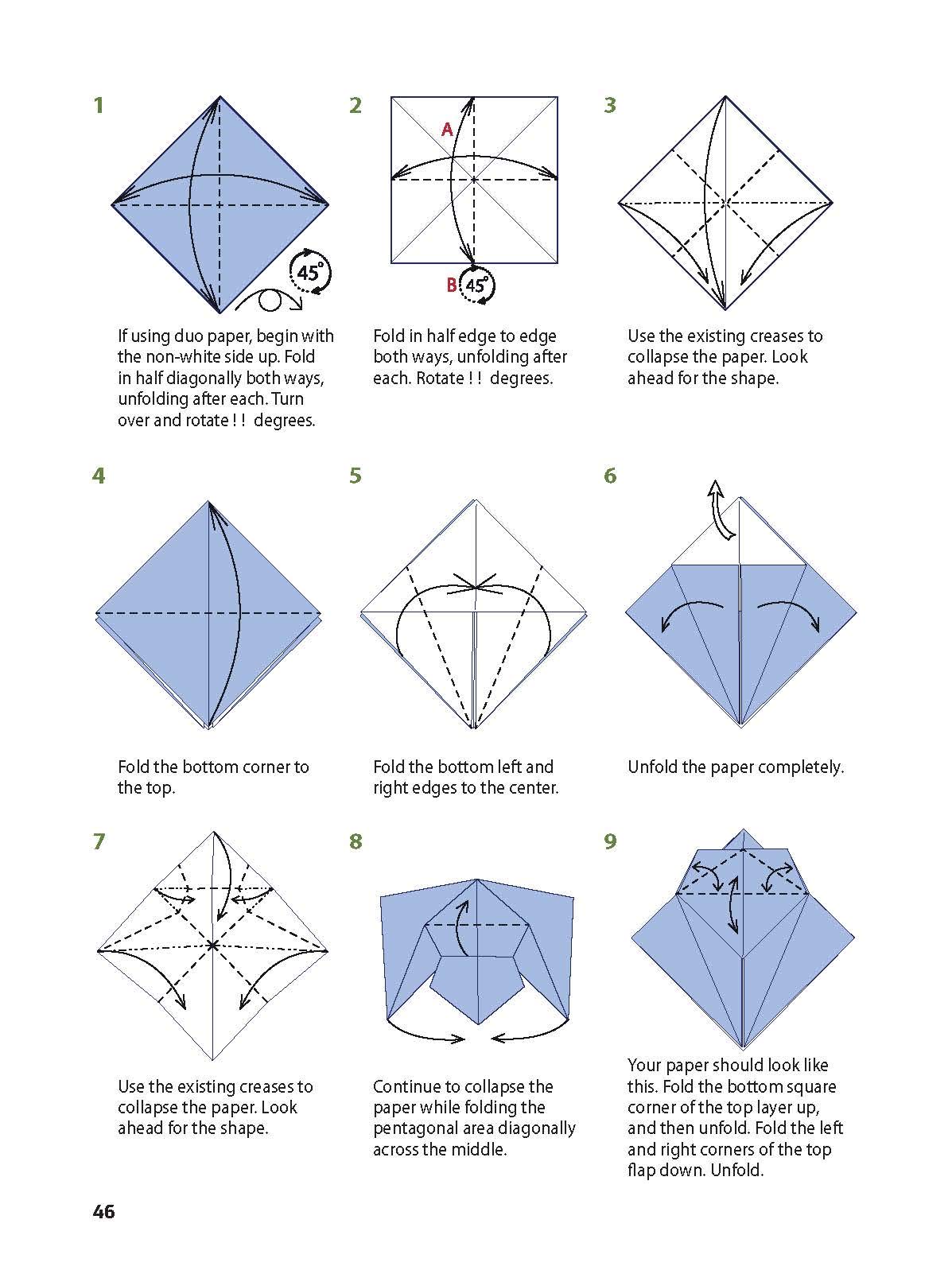 1

45°

If using duo paper, begin with the non-white side up. Fold in half diagonally both ways, unfolding after each. Turn over and rotate ! !  degrees.

2

A

B 45°

Fold in half edge to edge both ways, unfolding after each. Rotate ! !  degrees.

3

Use the existing creases to collapse the paper. Look ahead for the shape.

4

Fold the bottom corner to the top.

5

Fold the bottom left and right edges to the center.

6

Unfold the paper completely.

7

Use the existing creases to collapse the paper. Look ahead for the shape.

8

Continue to collapse the paper while folding the pentagonal area diagonally across the middle.

9

Your paper should look like this. Fold the bottom square corner of the top layer up, and then unfold. Fold the left and right corners of the top flap down. Unfold.

46